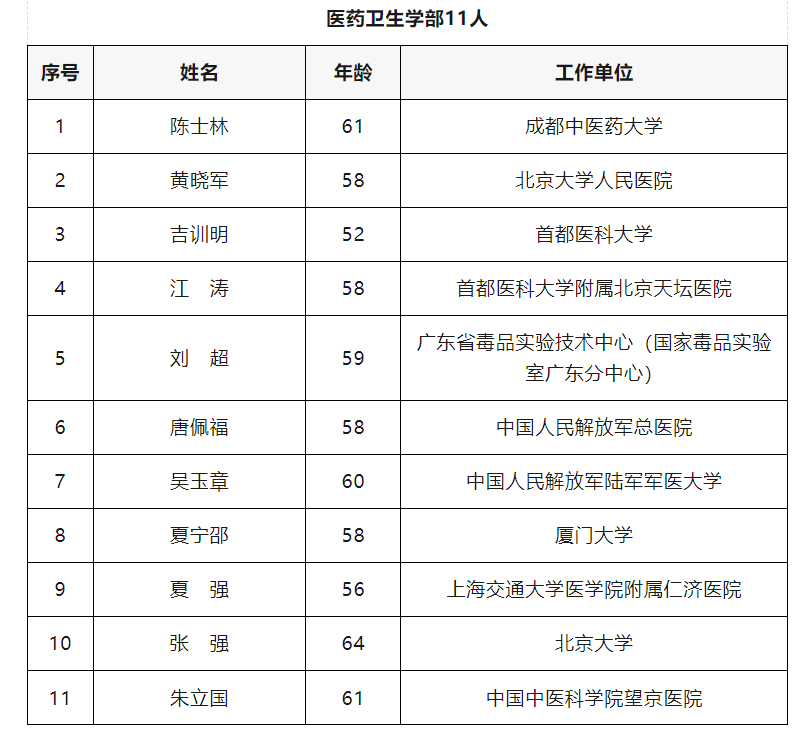 医药卫生学部11人

| 序号 | 姓名 | 年龄 | 工作单位 |
|---|---|---|---|
| 1 | 陈士林 | 61 | 成都中医药大学 |
| 2 | 黄晓军 | 58 | 北京大学人民医院 |
| 3 | 吉训明 | 52 | 首都医科大学 |
| 4 | 江　涛 | 58 | 首都医科大学附属北京天坛医院 |
| 5 | 刘　超 | 59 | 广东省毒品实验技术中心（国家毒品实验室广东分中心） |
| 6 | 唐佩福 | 58 | 中国人民解放军总医院 |
| 7 | 吴玉章 | 60 | 中国人民解放军陆军军医大学 |
| 8 | 夏宁邵 | 58 | 厦门大学 |
| 9 | 夏　强 | 56 | 上海交通大学医学院附属仁济医院 |
| 10 | 张　强 | 64 | 北京大学 |
| 11 | 朱立国 | 61 | 中国中医科学院望京医院 |